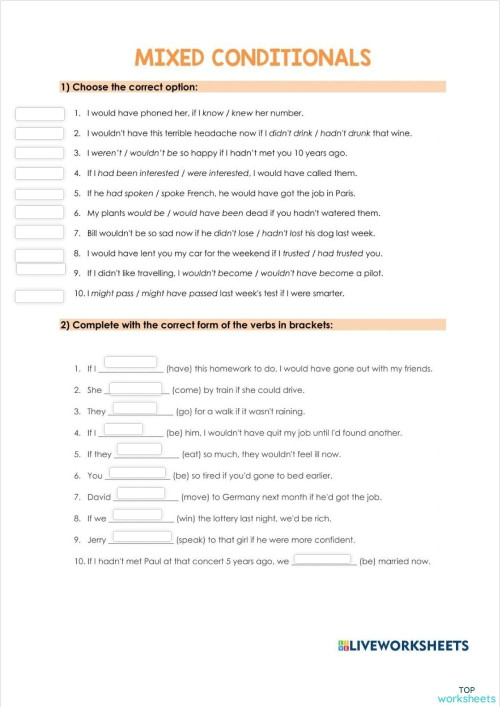 MIXED CONDITIONALS

1) Choose the correct option:

1. I would have phoned her, if I know / knew her number.
2. I wouldn't have this terrible headache now if I didn't drink / hadn't drunk that wine.
3. I weren't / wouldn't be so happy if I hadn't met you 10 years ago.
4. If I had been interested / were interested, I would have called them.
5. If he had spoken / spoke French, he would have got the job in Paris.
6. My plants would be / would have been dead if you hadn't watered them.
7. Bill wouldn't be so sad now if he didn't lose / hadn't lost his dog last week.
8. I would have lent you my car for the weekend if I trusted / had trusted you.
9. If I didn't like travelling, I wouldn't become / wouldn't have become a pilot.
10. I might pass / might have passed last week's test if I were smarter.

2) Complete with the correct form of the verbs in brackets:

1. If I ____________ (have) this homework to do, I would have gone out with my friends.
2. She ____________ (come) by train if she could drive.
3. They ____________ (go) for a walk if it wasn't raining.
4. If I ____________ (be) him, I wouldn't have quit my job until I'd found another.
5. If they ____________ (eat) so much, they wouldn't feel ill now.
6. You ____________ (be) so tired if you'd gone to bed earlier.
7. David ____________ (move) to Germany next month if he'd got the job.
8. If we ____________ (win) the lottery last night, we'd be rich.
9. Jerry ____________ (speak) to that girl if he were more confident.
10. If I hadn't met Paul at that concert 5 years ago, we ____________ (be) married now.

LIVEWORKSHEETS

TOP
worksheets